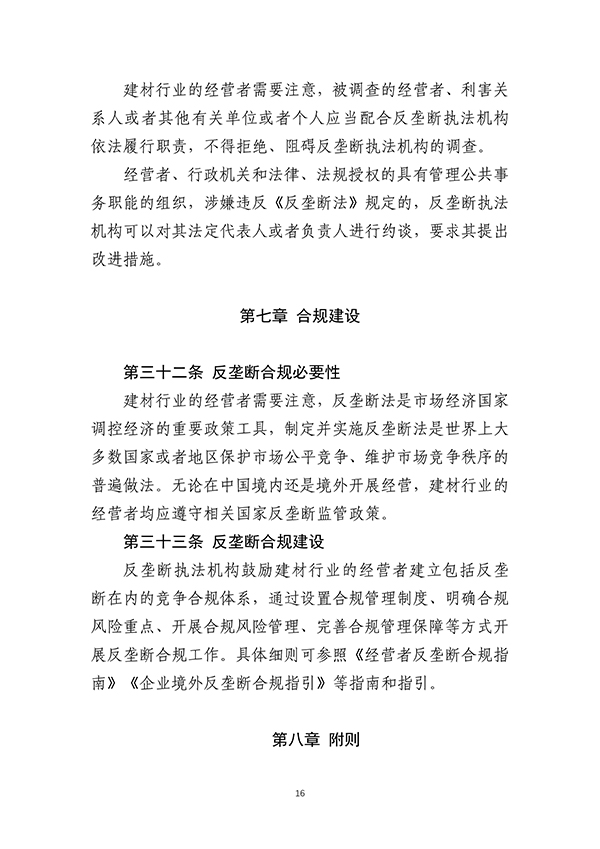 建材行业的经营者需要注意，被调查的经营者、利害关系人或者其他有关单位或者个人应当配合反垄断执法机构依法履行职责，不得拒绝、阻碍反垄断执法机构的调查。

经营者、行政机关和法律、法规授权的具有管理公共事务职能的组织，涉嫌违反《反垄断法》规定的，反垄断执法机构可以对其法定代表人或者负责人进行约谈，要求其提出改进措施。

第七章 合规建设

第三十二条 反垄断合规必要性

建材行业的经营者需要注意，反垄断法是市场经济国家调控经济的重要政策工具，制定并实施反垄断法是世界上大多数国家或者地区保护市场公平竞争、维护市场竞争秩序的普遍做法。无论在中国境内还是境外开展经营，建材行业的经营者均应遵守相关国家反垄断监管政策。

第三十三条 反垄断合规建设

反垄断执法机构鼓励建材行业的经营者建立包括反垄断在内的竞争合规体系，通过设置合规管理制度、明确合规风险重点、开展合规风险管理、完善合规管理保障等方式开展反垄断合规工作。具体细则可参照《经营者反垄断合规指南》《企业境外反垄断合规指引》等指南和指引。

第八章 附则

16